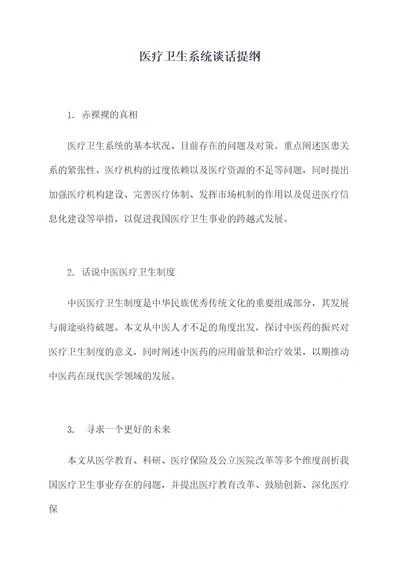 医疗卫生系统谈话提纲

1. 赤裸裸的真相

医疗卫生系统的基本状况、目前存在的问题及对策。重点阐述医患关系的紧张性、医疗机构的过度依赖以及医疗资源的不足等问题，同时提出加强医疗机构建设、完善医疗体制、发挥市场机制的作用以及促进医疗信息化建设等举措，以促进我国医疗卫生事业的跨越式发展。

2. 话说中医医疗卫生制度

中医医疗卫生制度是中华民族优秀传统文化的重要组成部分，其发展与前途亟待破题。本文从中医人才不足的角度出发，探讨中医药的振兴对医疗卫生制度的意义，同时阐述中医药的应用前景和治疗效果，以期推动中医药在现代医学领域的发展。

3. 寻求一个更好的未来

本文从医学教育、科研、医疗保险及公立医院改革等多个维度剖析我国医疗卫生事业存在的问题，并提出医疗教育改革、鼓励创新、深化医疗保